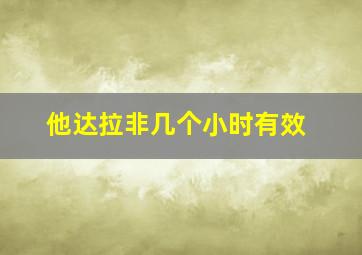 他达拉非几个小时有效